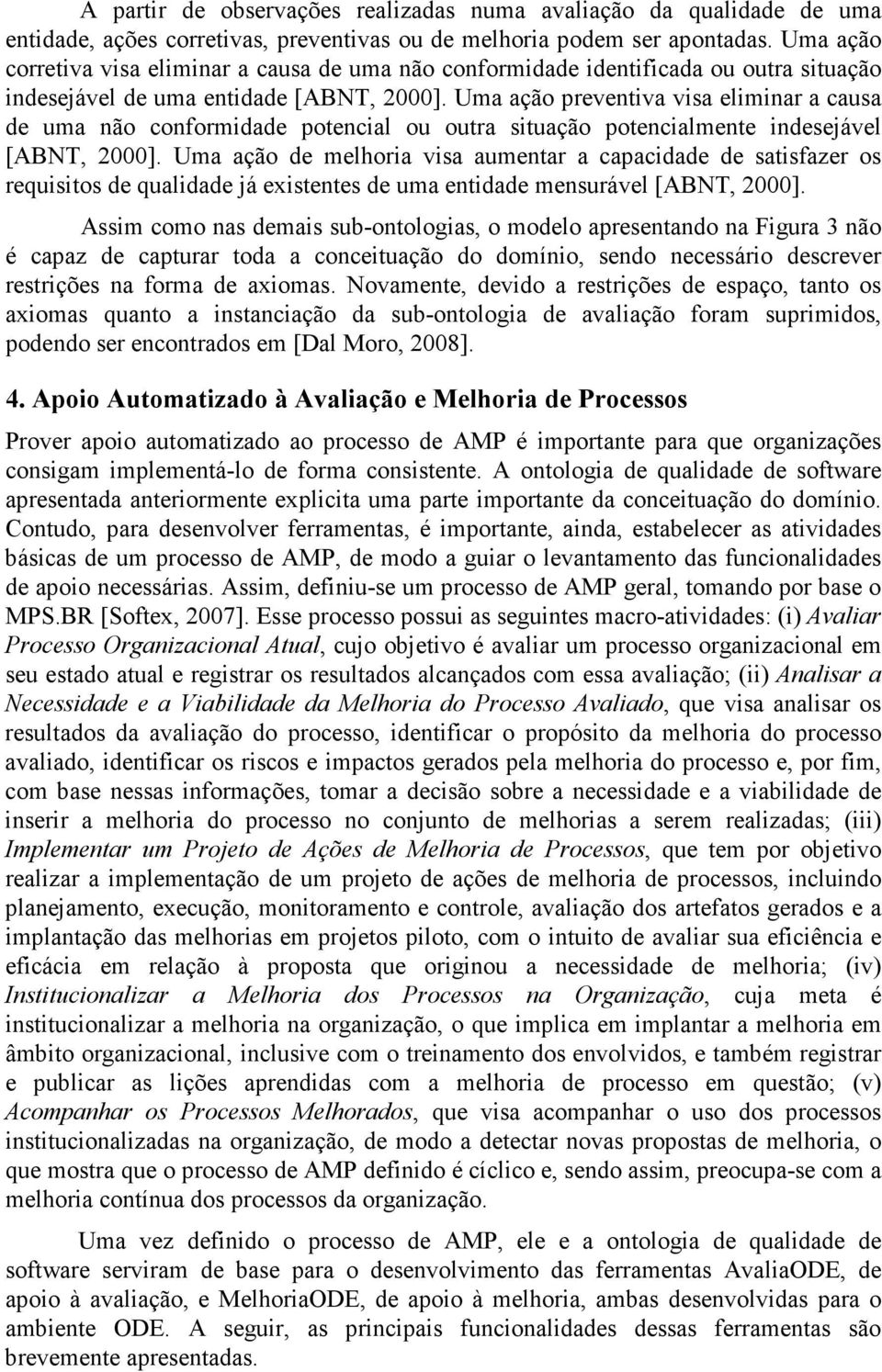 A partir de observações realizadas numa avaliação da qualidade de uma entidade, ações corretivas, preventivas ou de melhoria podem ser apontadas. Uma ação corretiva visa eliminar a causa de uma não conformidade identificada ou outra situação indesejável de uma entidade [ABNT, 2000]. Uma ação preventiva visa eliminar a causa de uma não conformidade potencial ou outra situação potencialmente indesejável [ABNT, 2000]. Uma ação de melhoria visa aumentar a capacidade de satisfazer os requisitos de qualidade já existentes de uma entidade mensurável [ABNT, 2000].

Assim como nas demais sub-ontologias, o modelo apresentando na Figura 3 não é capaz de capturar toda a conceituação do domínio, sendo necessário descrever restrições na forma de axiomas. Novamente, devido a restrições de espaço, tanto os axiomas quanto a instanciação da sub-ontologia de avaliação foram suprimidos, podendo ser encontrados em [Dal Moro, 2008].

4. Apoio Automatizado à Avaliação e Melhoria de Processos

Prover apoio automatizado ao processo de AMP é importante para que organizações consigam implementá-lo de forma consistente. A ontologia de qualidade de software apresentada anteriormente explicita uma parte importante da conceituação do domínio. Contudo, para desenvolver ferramentas, é importante, ainda, estabelecer as atividades básicas de um processo de AMP, de modo a guiar o levantamento das funcionalidades de apoio necessárias. Assim, definiu-se um processo de AMP geral, tomando por base o MPS.BR [Softex, 2007]. Esse processo possui as seguintes macro-atividades: (i) Avaliar Processo Organizacional Atual, cujo objetivo é avaliar um processo organizacional em seu estado atual e registrar os resultados alcançados com essa avaliação; (ii) Analisar a Necessidade e a Viabilidade da Melhoria do Processo Avaliado, que visa analisar os resultados da avaliação do processo, identificar o propósito da melhoria do processo avaliado, identificar os riscos e impactos gerados pela melhoria do processo e, por fim, com base nessas informações, tomar a decisão sobre a necessidade e a viabilidade de inserir a melhoria do processo no conjunto de melhorias a serem realizadas; (iii) Implementar um Projeto de Ações de Melhoria de Processos, que tem por objetivo realizar a implementação de um projeto de ações de melhoria de processos, incluindo planejamento, execução, monitoramento e controle, avaliação dos artefatos gerados e a implantação das melhorias em projetos piloto, com o intuito de avaliar sua eficiência e eficácia em relação à proposta que originou a necessidade de melhoria; (iv) Institucionalizar a Melhoria dos Processos na Organização, cuja meta é institucionalizar a melhoria na organização, o que implica em implantar a melhoria em âmbito organizacional, inclusive com o treinamento dos envolvidos, e também registrar e publicar as lições aprendidas com a melhoria de processo em questão; (v) Acompanhar os Processos Melhorados, que visa acompanhar o uso dos processos institucionalizadas na organização, de modo a detectar novas propostas de melhoria, o que mostra que o processo de AMP definido é cíclico e, sendo assim, preocupa-se com a melhoria contínua dos processos da organização.

Uma vez definido o processo de AMP, ele e a ontologia de qualidade de software serviram de base para o desenvolvimento das ferramentas AvaliaODE, de apoio à avaliação, e MelhoriaODE, de apoio à melhoria, ambas desenvolvidas para o ambiente ODE. A seguir, as principais funcionalidades dessas ferramentas são brevemente apresentadas.